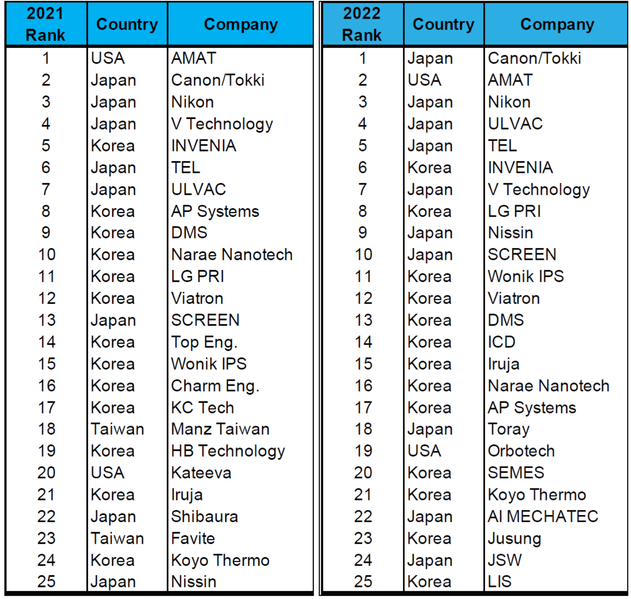 | 2021 Rank | Country | Company |
|---|---|---|
| 1 | USA | AMAT |
| 2 | Japan | Canon/Tokki |
| 3 | Japan | Nikon |
| 4 | Japan | V Technology |
| 5 | Korea | INVENIA |
| 6 | Japan | TEL |
| 7 | Japan | ULVAC |
| 8 | Korea | AP Systems |
| 9 | Korea | DMS |
| 10 | Korea | Narae Nanotech |
| 11 | Korea | LG PRI |
| 12 | Korea | Viatron |
| 13 | Japan | SCREEN |
| 14 | Korea | Top Eng. |
| 15 | Korea | Wonik IPS |
| 16 | Korea | Charm Eng. |
| 17 | Korea | KC Tech |
| 18 | Taiwan | Manz Taiwan |
| 19 | Korea | HB Technology |
| 20 | USA | Kateeva |
| 21 | Korea | Iruja |
| 22 | Japan | Shibaura |
| 23 | Taiwan | Favite |
| 24 | Korea | Koyo Thermo |
| 25 | Japan | Nissin |

| 2022 Rank | Country | Company |
|---|---|---|
| 1 | Japan | Canon/Tokki |
| 2 | USA | AMAT |
| 3 | Japan | Nikon |
| 4 | Japan | ULVAC |
| 5 | Japan | TEL |
| 6 | Korea | INVENIA |
| 7 | Japan | V Technology |
| 8 | Korea | LG PRI |
| 9 | Japan | Nissin |
| 10 | Japan | SCREEN |
| 11 | Korea | Wonik IPS |
| 12 | Korea | Viatron |
| 13 | Korea | DMS |
| 14 | Korea | ICD |
| 15 | Korea | Iruja |
| 16 | Korea | Narae Nanotech |
| 17 | Korea | AP Systems |
| 18 | Japan | Toray |
| 19 | USA | Orbotech |
| 20 | Korea | SEMES |
| 21 | Korea | Koyo Thermo |
| 22 | Japan | AI MECHATEC |
| 23 | Korea | Jusung |
| 24 | Japan | JSW |
| 25 | Korea | LIS |